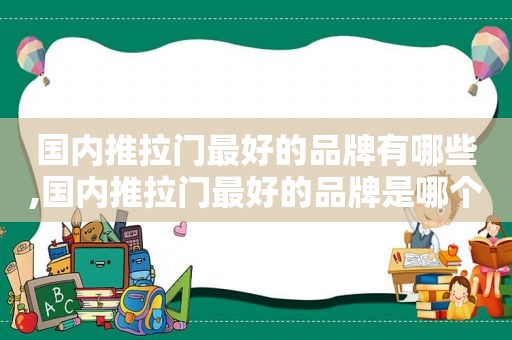 国内推拉门最好的品牌有哪些,国内推拉门最好的品牌是哪个

ABC